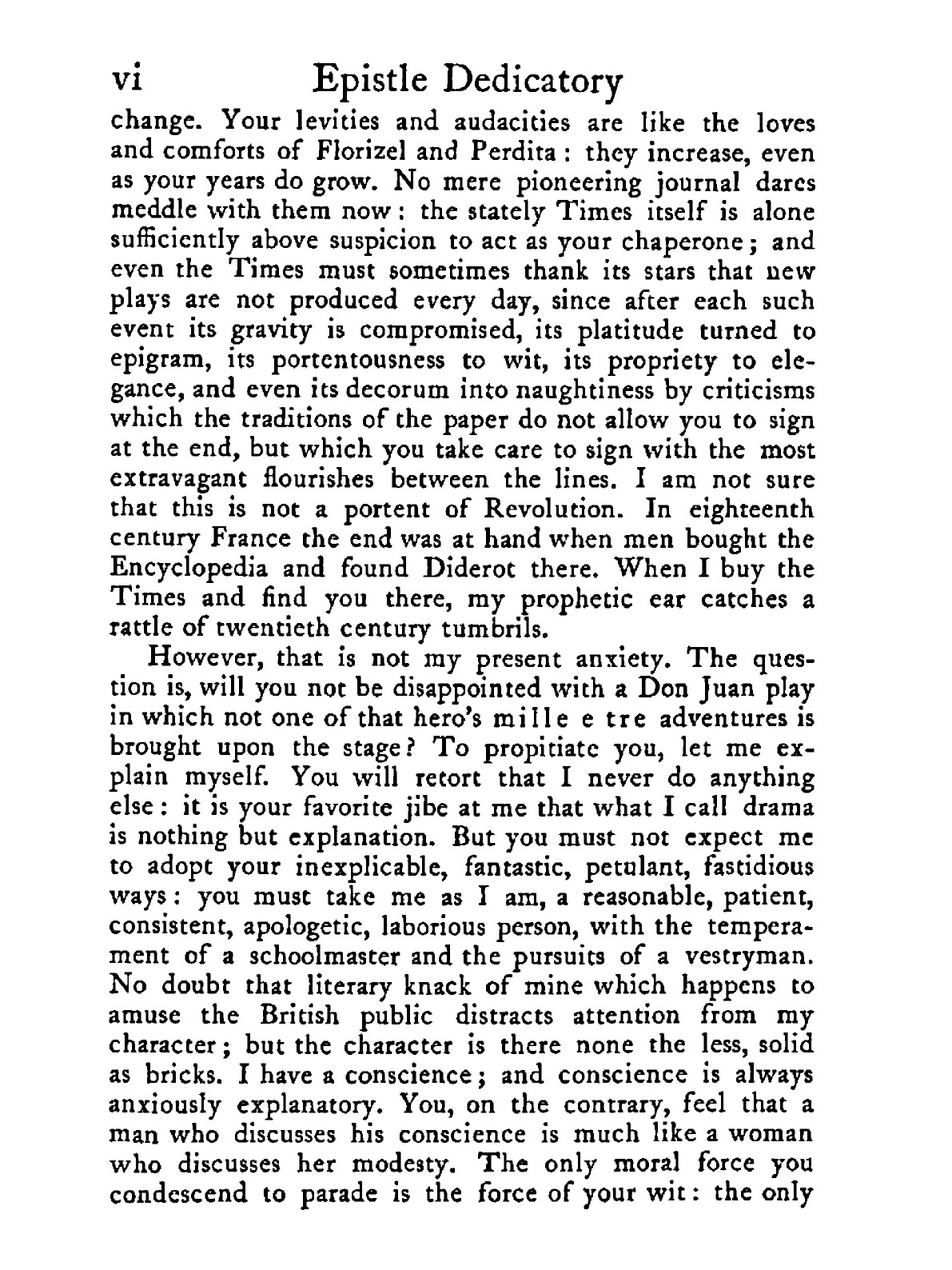 vi Epistle Dedicatory

change. Your levities and audacities are like the loves and comforts of Florizel and Perdita: they increase, even as your years do grow. No mere pioneering journal dares meddle with them now: the stately Times itself is alone sufficiently above suspicion to act as your chaperone; and even the Times must sometimes thank its stars that new plays are not produced every day, since after each such event its gravity is compromised, its platitude turned to epigram, its portentousness to wit, its propriety to elegance, and even its decorum into naughtiness by criticisms which the traditions of the paper do not allow you to sign at the end, but which you take care to sign with the most extravagant flourishes between the lines. I am not sure that this is not a portent of Revolution. In eighteenth century France the end was at hand when men bought the Encyclopedia and found Diderot there. When I buy the Times and find you there, my prophetic ear catches a rattle of twentieth century tumbrils.

However, that is not my present anxiety. The question is, will you not be disappointed with a Don Juan play in which not one of that hero's mille e tre adventures is brought upon the stage? To propitiate you, let me explain myself. You will retort that I never do anything else: it is your favorite jibe at me that what I call drama is nothing but explanation. But you must not expect me to adopt your inexplicable, fantastic, petulant, fastidious ways: you must take me as I am, a reasonable, patient, consistent, apologetic, laborious person, with the temperament of a schoolmaster and the pursuits of a vestryman. No doubt that literary knack of mine which happens to amuse the British public distracts attention from my character; but the character is there none the less, solid as bricks. I have a conscience; and conscience is always anxiously explanatory. You, on the contrary, feel that a man who discusses his conscience is much like a woman who discusses her modesty. The only moral force you condescend to parade is the force of your wit: the only